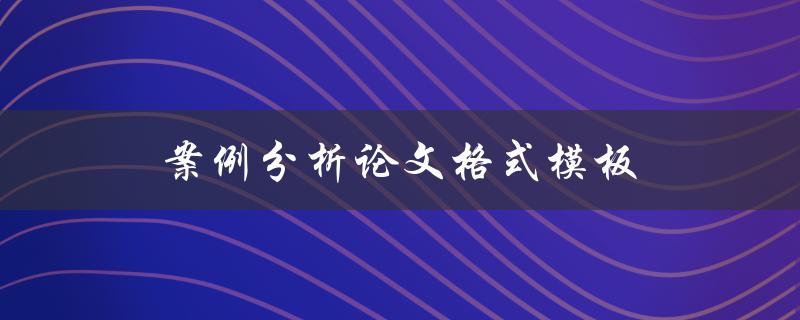 案例分析论文格式模板